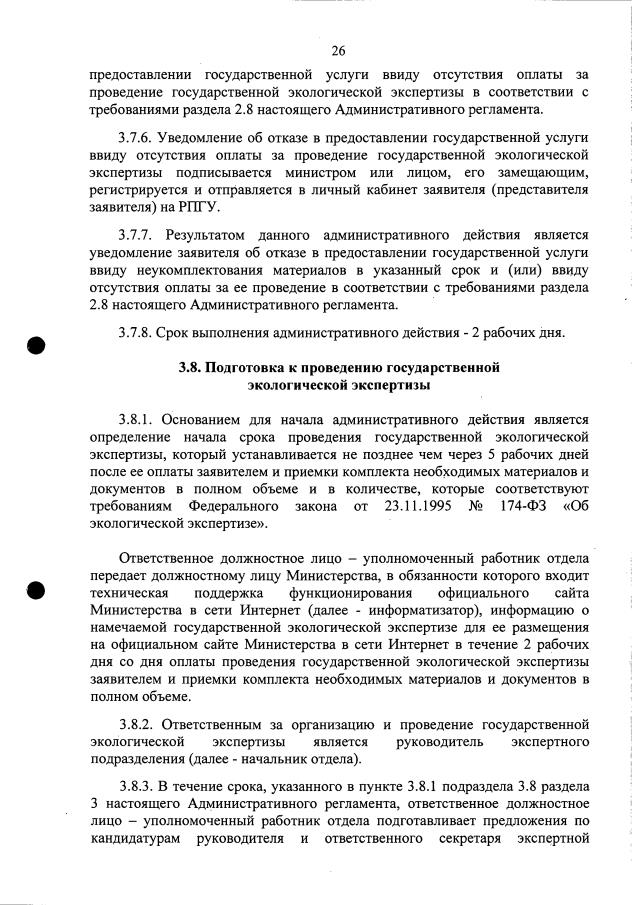 26

предоставлении государственной услуги ввиду отсутствия оплаты за проведение государственной экологической экспертизы в соответствии с требованиями раздела 2.8 настоящего Административного регламента.

3.7.6. Уведомление об отказе в предоставлении государственной услуги ввиду отсутствия оплаты за проведение государственной экологической экспертизы подписывается министром или лицом, его замещающим, регистрируется и отправляется в личный кабинет заявителя (представителя заявителя) на РПГУ.

3.7.7. Результатом данного административного действия является уведомление заявителя об отказе в предоставлении государственной услуги ввиду неукомплектования материалов в указанный срок и (или) ввиду отсутствия оплаты за ее проведение в соответствии с требованиями раздела 2.8 настоящего Административного регламента.

3.7.8. Срок выполнения административного действия - 2 рабочих дня.

3.8. Подготовка к проведению государственной экологической экспертизы

3.8.1. Основанием для начала административного действия является определение начала срока проведения государственной экологической экспертизы, который устанавливается не позднее чем через 5 рабочих дней после ее оплаты заявителем и приемки комплекта необходимых материалов и документов в полном объеме и в количестве, которые соответствуют требованиям Федерального закона от 23.11.1995 № 174-ФЗ «Об экологической экспертизе».

Ответственное должностное лицо – уполномоченный работник отдела передает должностному лицу Министерства, в обязанности которого входит техническая поддержка функционирования официального сайта Министерства в сети Интернет (далее - информатизатор), информацию о намечаемой государственной экологической экспертизе для ее размещения на официальном сайте Министерства в сети Интернет в течение 2 рабочих дня со дня оплаты проведения государственной экологической экспертизы заявителем и приемки комплекта необходимых материалов и документов в полном объеме.

3.8.2. Ответственным за организацию и проведение государственной экологической экспертизы является руководитель экспертного подразделения (далее - начальник отдела).

3.8.3. В течение срока, указанного в пункте 3.8.1 подраздела 3.8 раздела 3 настоящего Административного регламента, ответственное должностное лицо – уполномоченный работник отдела подготавливает предложения по кандидатурам руководителя и ответственного секретаря экспертной